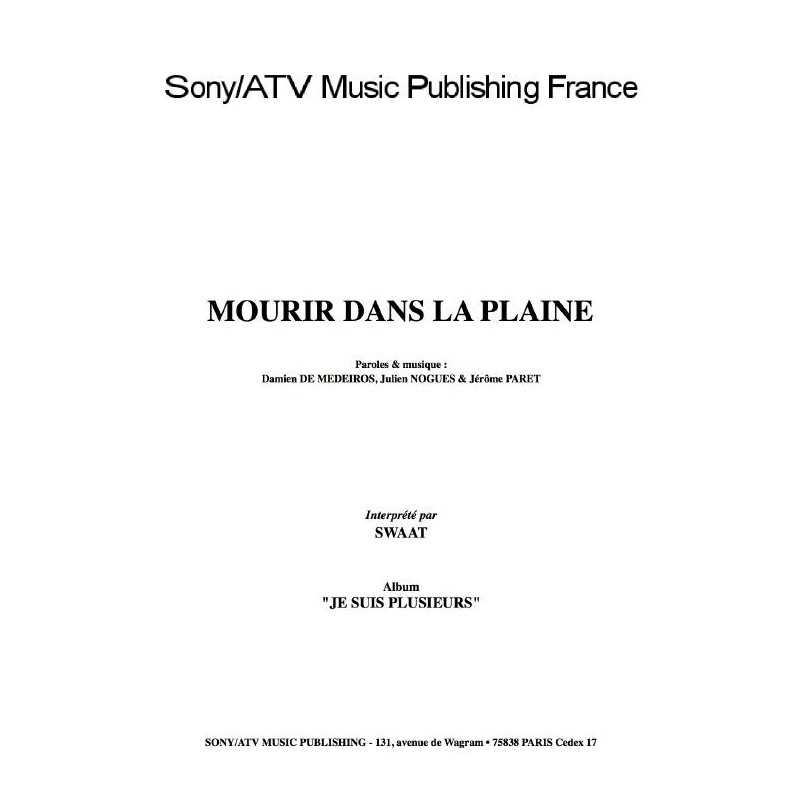 Sony/ATV Music Publishing France

MOURIR DANS LA PLAINE

Paroles & musique :
Damien DE MEDEIROS, Julien NOGUES & Jérôme PARET

Interprété par
SWAAT

Album
"JE SUIS PLUSIEURS"

SONY/ATV MUSIC PUBLISHING - 131, avenue de Wagram • 75838 PARIS Cedex 17